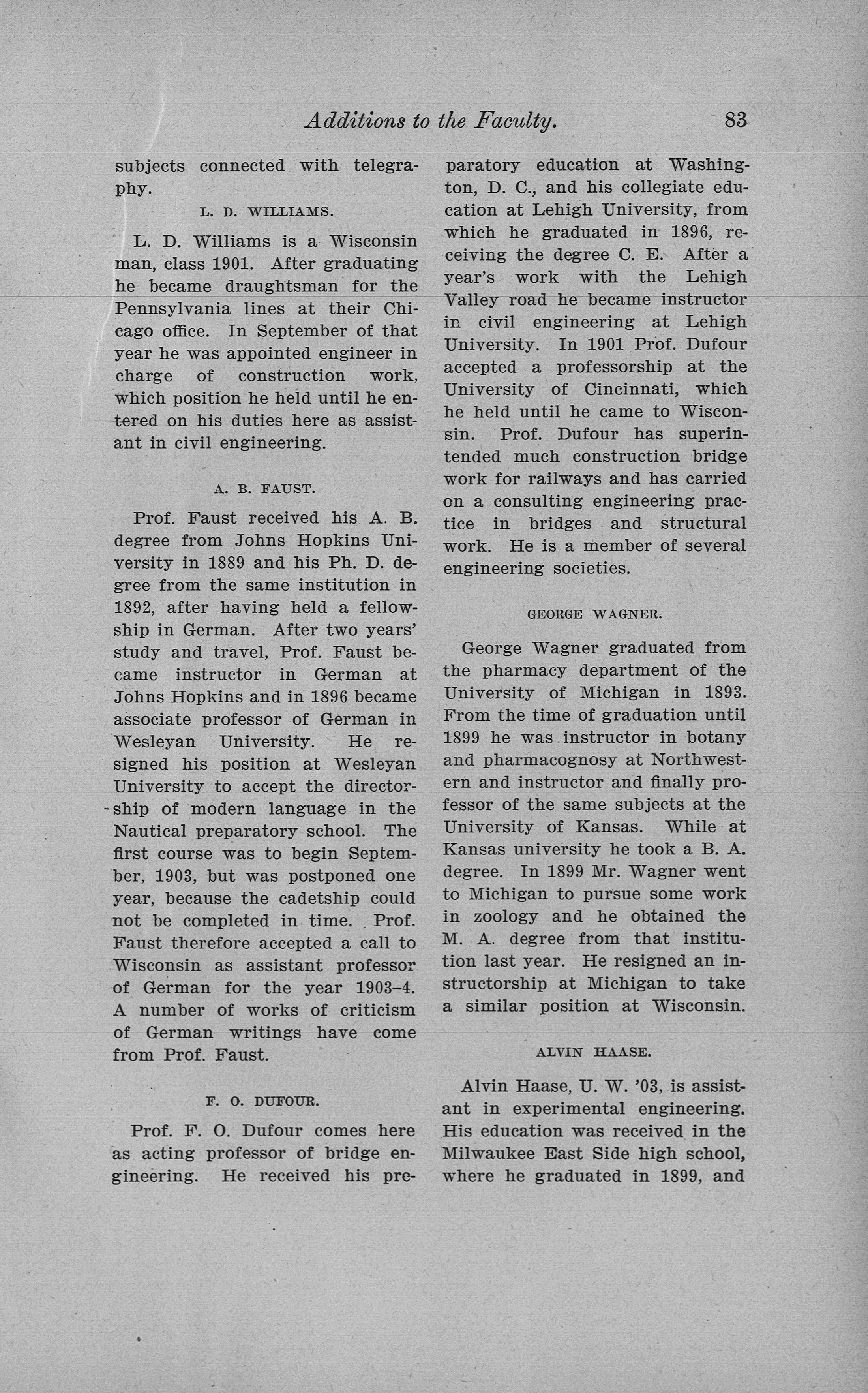 Additions to the Faculty. 83

subjects connected with telegraphy.

L. D. WILLIAMS.

L. D. Williams is a Wisconsin man, class 1901. After graduating he became draughtsman for the Pennsylvania lines at their Chicago office. In September of that year he was appointed engineer in charge of construction work, which position he held until he entered on his duties here as assistant in civil engineering.

A. B. FAUST.

Prof. Faust received his A. B. degree from Johns Hopkins University in 1889 and his Ph. D. degree from the same institution in 1892, after having held a fellowship in German. After two years' study and travel, Prof. Faust became instructor in German at Johns Hopkins and in 1896 became associate professor of German in Wesleyan University. He resigned his position at Wesleyan University to accept the directorship of modern language in the Nautical preparatory school. The first course was to begin September, 1903, but was postponed one year, because the cadetship could not be completed in time. Prof. Faust therefore accepted a call to Wisconsin as assistant professor of German for the year 1903–4. A number of works of criticism of German writings have come from Prof. Faust.

F. O. DUFOUR.

Prof. F. O. Dufour comes here as acting professor of bridge engineering. He received his preparatory education at Washington, D. C., and his collegiate education at Lehigh University, from which he graduated in 1896, receiving the degree C. E. After a year's work with the Lehigh Valley road he became instructor in civil engineering at Lehigh University. In 1901 Prof. Dufour accepted a professorship at the University of Cincinnati, which he held until he came to Wisconsin. Prof. Dufour has superintended much construction bridge work for railways and has carried on a consulting engineering practice in bridges and structural work. He is a member of several engineering societies.

GEORGE WAGNER.

George Wagner graduated from the pharmacy department of the University of Michigan in 1893. From the time of graduation until 1899 he was instructor in botany and pharmacognosy at Northwestern and instructor and finally professor of the same subjects at the University of Kansas. While at Kansas university he took a B. A. degree. In 1899 Mr. Wagner went to Michigan to pursue some work in zoology and he obtained the M. A. degree from that institution last year. He resigned an instructorship at Michigan to take a similar position at Wisconsin.

ALVIN HAASE.

Alvin Haase, U. W. '03, is assistant in experimental engineering. His education was received in the Milwaukee East Side high school, where he graduated in 1899, and